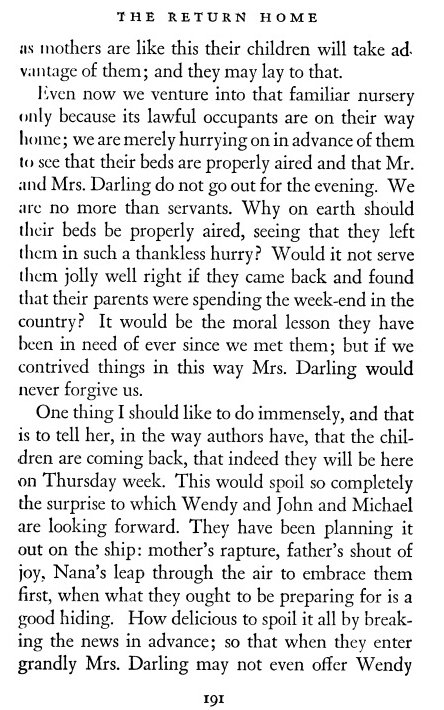 THE RETURN HOME

as mothers are like this their children will take advantage of them; and they may lay to that.

Even now we venture into that familiar nursery only because its lawful occupants are on their way home; we are merely hurrying on in advance of them to see that their beds are properly aired and that Mr. and Mrs. Darling do not go out for the evening. We are no more than servants. Why on earth should their beds be properly aired, seeing that they left them in such a thankless hurry? Would it not serve them jolly well right if they came back and found that their parents were spending the week-end in the country? It would be the moral lesson they have been in need of ever since we met them; but if we contrived things in this way Mrs. Darling would never forgive us.

One thing I should like to do immensely, and that is to tell her, in the way authors have, that the children are coming back, that indeed they will be here on Thursday week. This would spoil so completely the surprise to which Wendy and John and Michael are looking forward. They have been planning it out on the ship: mother's rapture, father's shout of joy, Nana's leap through the air to embrace them first, when what they ought to be preparing for is a good hiding. How delicious to spoil it all by breaking the news in advance; so that when they enter grandly Mrs. Darling may not even offer Wendy

191